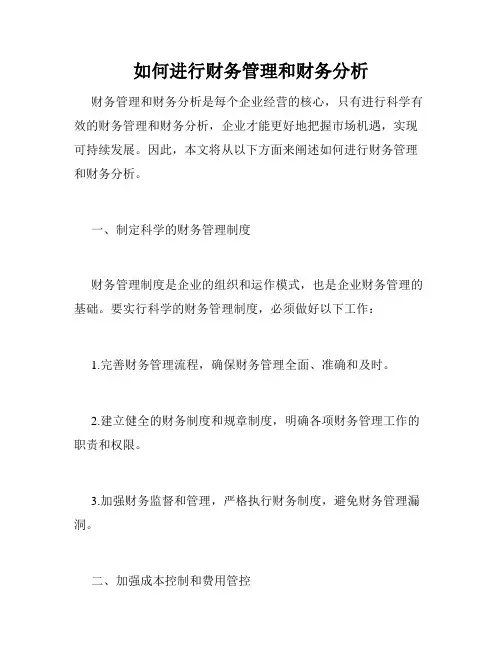 如何进行财务管理和财务分析

财务管理和财务分析是每个企业经营的核心，只有进行科学有效的财务管理和财务分析，企业才能更好地把握市场机遇，实现可持续发展。因此，本文将从以下方面来阐述如何进行财务管理和财务分析。

一、制定科学的财务管理制度

财务管理制度是企业的组织和运作模式，也是企业财务管理的基础。要实行科学的财务管理制度，必须做好以下工作：

1.完善财务管理流程，确保财务管理全面、准确和及时。

2.建立健全的财务制度和规章制度，明确各项财务管理工作的职责和权限。

3.加强财务监督和管理，严格执行财务制度，避免财务管理漏洞。

二、加强成本控制和费用管控